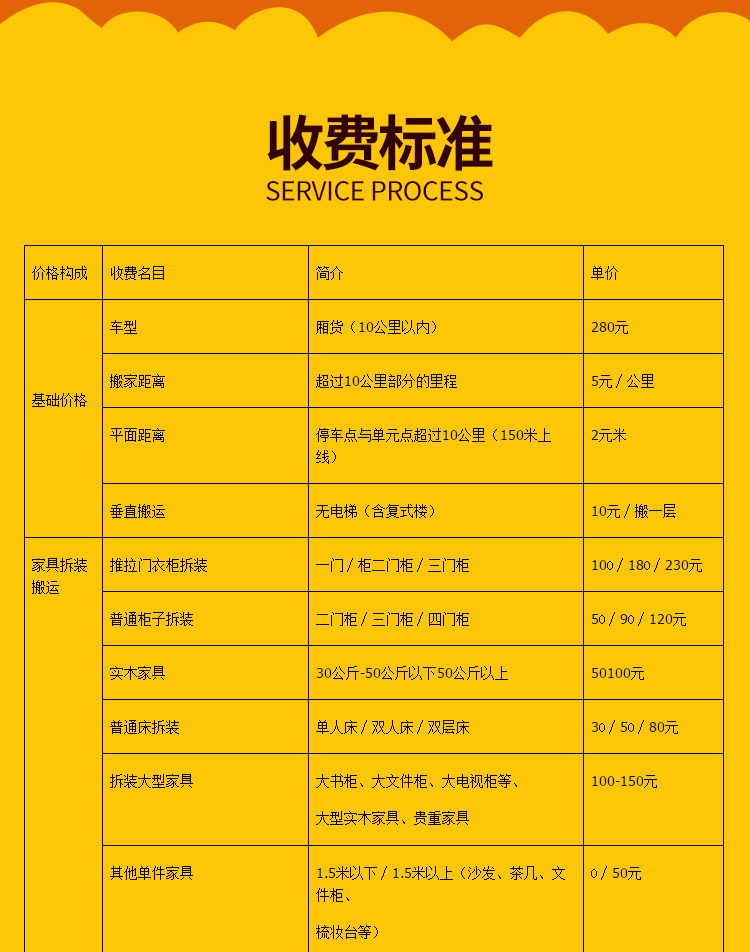 收费标准

SERVICE PROCESS

| 价格构成 | 收费名目 | 简介 | 单价 |
|---|---|---|---|
| 基础价格 | 车型 | 厢货（10公里以内） | 280元 |
| | 搬家距离 | 超过10公里部分的里程 | 5元 / 公里 |
| | 平面距离 | 停车点与单元点超过10公里（150米上线） | 2元米 |
| | 垂直搬运 | 无电梯（含复式楼） | 10元 / 搬一层 |
| 家具拆装搬运 | 推拉门衣柜拆装 | 一门 / 柜二门柜 / 三门柜 | 100 / 180 / 230元 |
| | 普通柜子拆装 | 二门柜 / 三门柜 / 四门柜 | 50 / 90 / 120元 |
| | 实木家具 | 30公斤-50公斤以下50公斤以上 | 50100元 |
| | 普通床拆装 | 单人床 / 双人床 / 双层床 | 30 / 50 / 80元 |
| | 拆装大型家具 | 大书柜、大文件柜、大电视柜等、大型实木家具、贵重家具 | 100-150元 |
| | 其他单件家具 | 1.5米以下 / 1.5米以上（沙发、茶几、文件柜、梳妆台等） | 0 / 50元 |